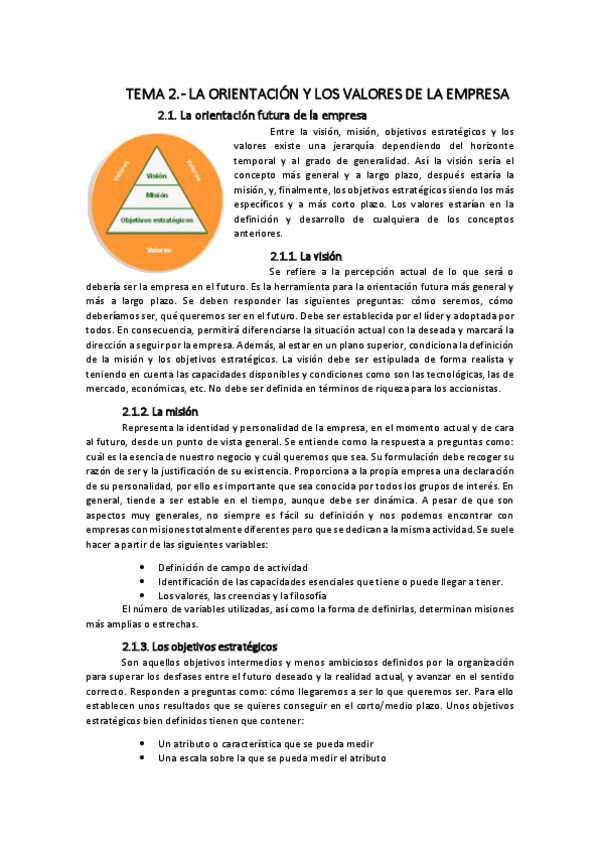 TEMA 2.- LA ORIENTACIÓN Y LOS VALORES DE LA EMPRESA

2.1. La orientación futura de la empresa

Valores
Valores
Visión
Misión
Objetivos estratégicos
Valores

Entre la visión, misión, objetivos estratégicos y los valores existe una jerarquía dependiendo del horizonte temporal y al grado de generalidad. Así la visión sería el concepto más general y a largo plazo, después estaría la misión, y, finalmente, los objetivos estratégicos siendo los más específicos y a más corto plazo. Los valores estarían en la definición y desarrollo de cualquiera de los conceptos anteriores.

2.1.1. La visión

Se refiere a la percepción actual de lo que será o debería ser la empresa en el futuro. Es la herramienta para la orientación futura más general y más a largo plazo. Se deben responder las siguientes preguntas: cómo seremos, cómo deberíamos ser, qué queremos ser en el futuro. Debe ser establecida por el líder y adoptada por todos. En consecuencia, permitirá diferenciarse la situación actual con la deseada y marcará la dirección a seguir por la empresa. Además, al estar en un plano superior, condiciona la definición de la misión y los objetivos estratégicos. La visión debe ser estipulada de forma realista y teniendo en cuenta las capacidades disponibles y condiciones como son las tecnológicas, las de mercado, económicas, etc. No debe ser definida en términos de riqueza para los accionistas.

2.1.2. La misión

Representa la identidad y personalidad de la empresa, en el momento actual y de cara al futuro, desde un punto de vista general. Se entiende como la respuesta a preguntas como: cuál es la esencia de nuestro negocio y cuál queremos que sea. Su formulación debe recoger su razón de ser y la justificación de su existencia. Proporciona a la propia empresa una declaración de su personalidad, por ello es importante que sea conocida por todos los grupos de interés. En general, tiende a ser estable en el tiempo, aunque debe ser dinámica. A pesar de que son aspectos muy generales, no siempre es fácil su definición y nos podemos encontrar con empresas con misiones totalmente diferentes pero que se dedican a la misma actividad. Se suele hacer a partir de las siguientes variables:

• Definición de campo de actividad
• Identificación de las capacidades esenciales que tiene o puede llegar a tener.
• Los valores, las creencias y la filosofía

El número de variables utilizadas, así como la forma de definirlas, determinan misiones más amplias o estrechas.

2.1.3. Los objetivos estratégicos

Son aquellos objetivos intermedios y menos ambiciosos definidos por la organización para superar los desfases entre el futuro deseado y la realidad actual, y avanzar en el sentido correcto. Responden a preguntas como: cómo llegaremos a ser lo que queremos ser. Para ello establecen unos resultados que se quieres conseguir en el corto/medio plazo. Unos objetivos estratégicos bien definidos tienen que contener:

• Un atributo o característica que se pueda medir
• Una escala sobre la que se pueda medir el atributo